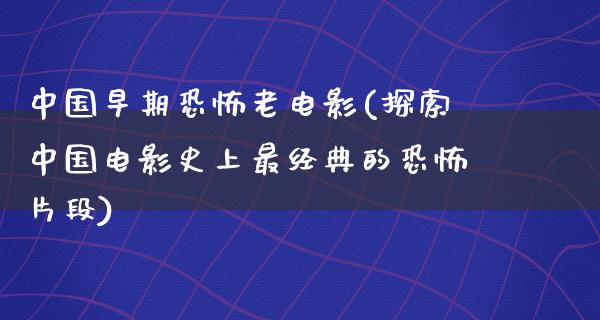 中国早期恐怖老电影(探索中国电影史上最经典的恐怖片段)